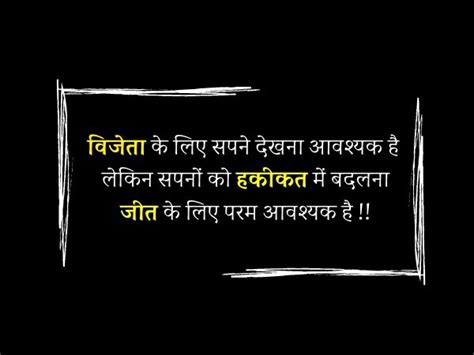 विजेता के लिए सपने देखना आवश्यक है लेकिन सपनों को हकीकत में बदलना जीत के लिए परम आवश्यक है !!